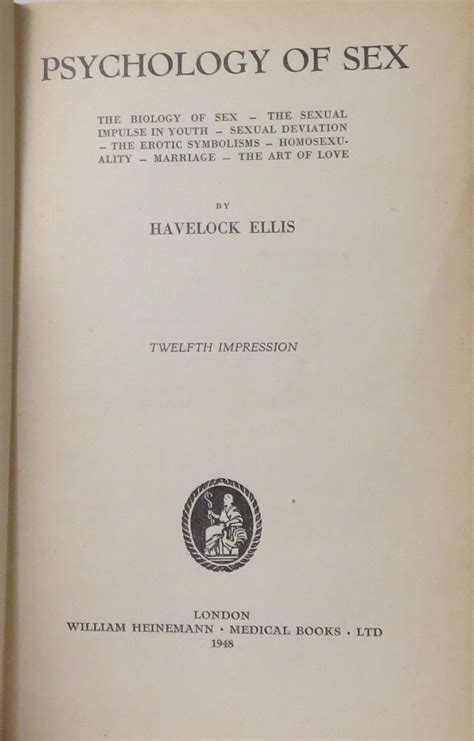 PSYCHOLOGY OF SEX

THE BIOLOGY OF SEX – THE SEXUAL IMPULSE IN YOUTH – SEXUAL DEVIATION – THE EROTIC SYMBOLISMS – HOMOSEXUALITY – MARRIAGE – THE ART OF LOVE

BY

HAVELOCK ELLIS

TWELFTH IMPRESSION

LONDON
WILLIAM HEINEMANN · MEDICAL BOOKS · LTD
1948